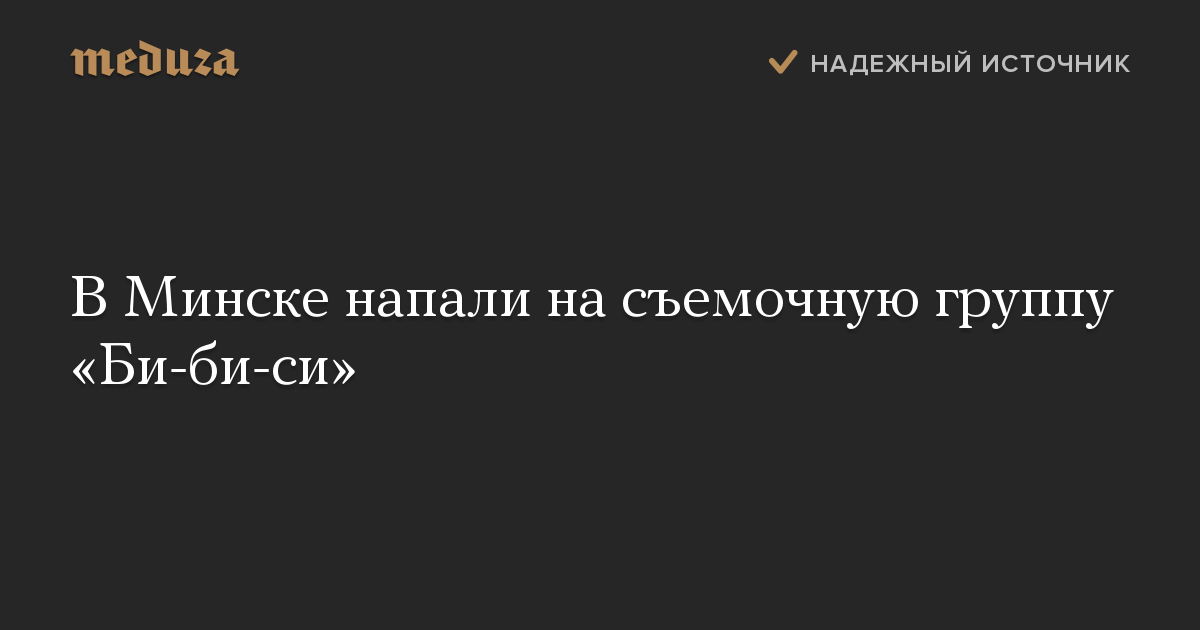 meduza

НАДЕЖНЫЙ ИСТОЧНИК

В Минске напали на съемочную группу «Би-би-си»